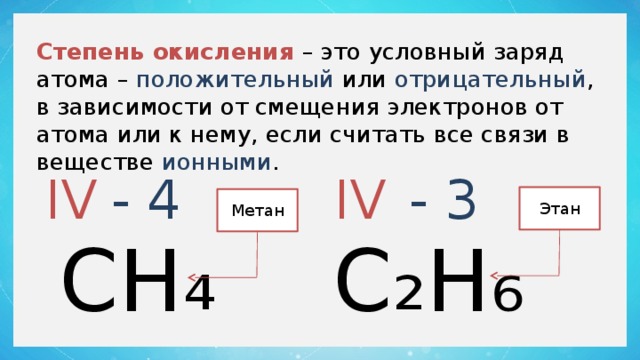 Степень окисления – это условный заряд атома – положительный или отрицательный, в зависимости от смещения электронов от атома или к нему, если считать все связи в веществе ионными.

IV - 4

Метан

$CH_4$

IV - 3

Этан

$C_2H_6$